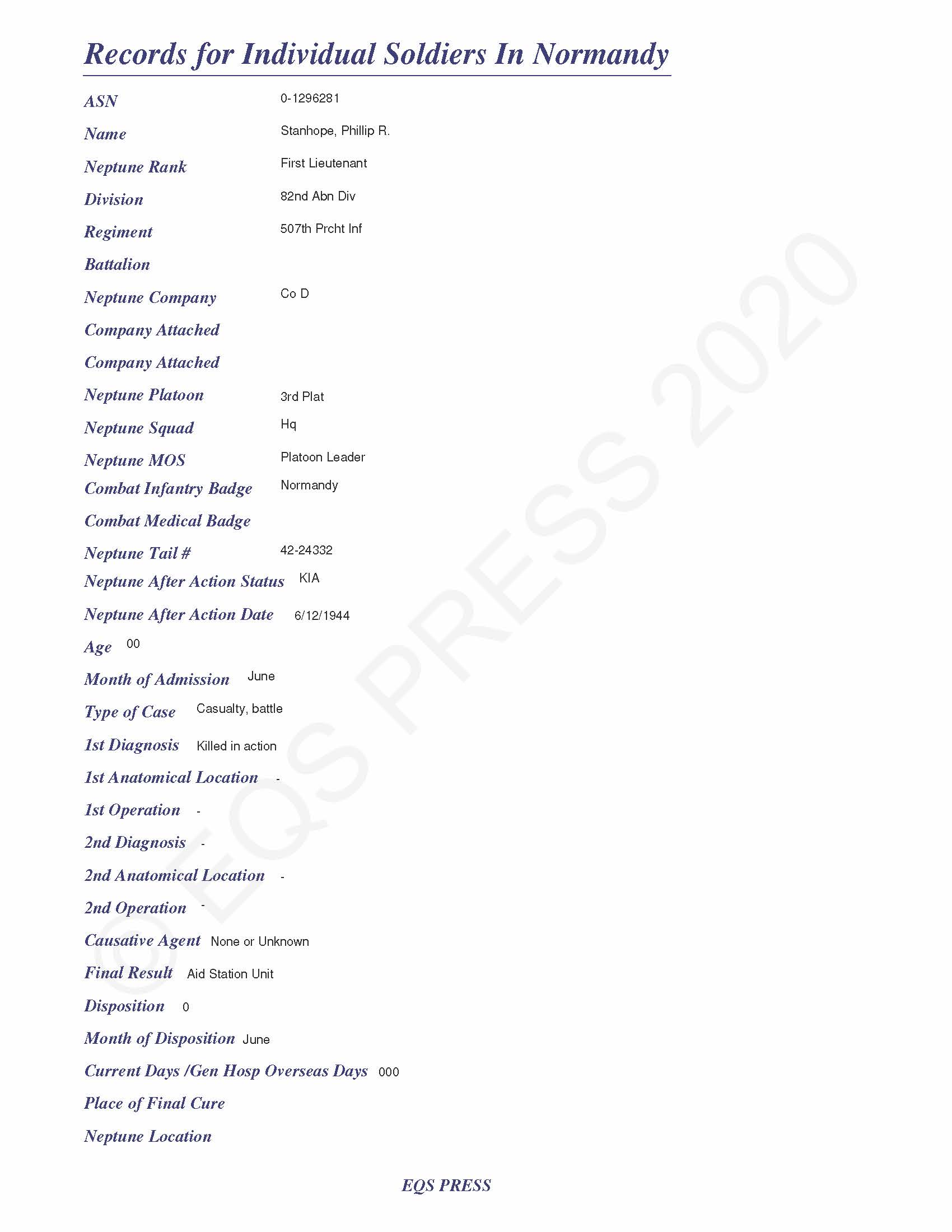 Records for Individual Soldiers In Normandy

ASN 0-1296281

Name Stanhope, Phillip R.

Neptune Rank First Lieutenant

Division 82nd Abn Div

Regiment 507th Prcht Inf

Battalion

Neptune Company Co D

Company Attached

Company Attached

Neptune Platoon 3rd Plat

Neptune Squad Hq

Neptune MOS Platoon Leader

Combat Infantry Badge Normandy

Combat Medical Badge

Neptune Tail # 42-24332

Neptune After Action Status KIA

Neptune After Action Date 6/12/1944

Age 00

Month of Admission June

Type of Case Casualty, battle

1st Diagnosis Killed in action

1st Anatomical Location -

1st Operation -

2nd Diagnosis -

2nd Anatomical Location -

2nd Operation -

Causative Agent None or Unknown

Final Result Aid Station Unit

Disposition 0

Month of Disposition June

Current Days /Gen Hosp Overseas Days 000

Place of Final Cure

Neptune Location

© EQS PRESS 2020

EQS PRESS